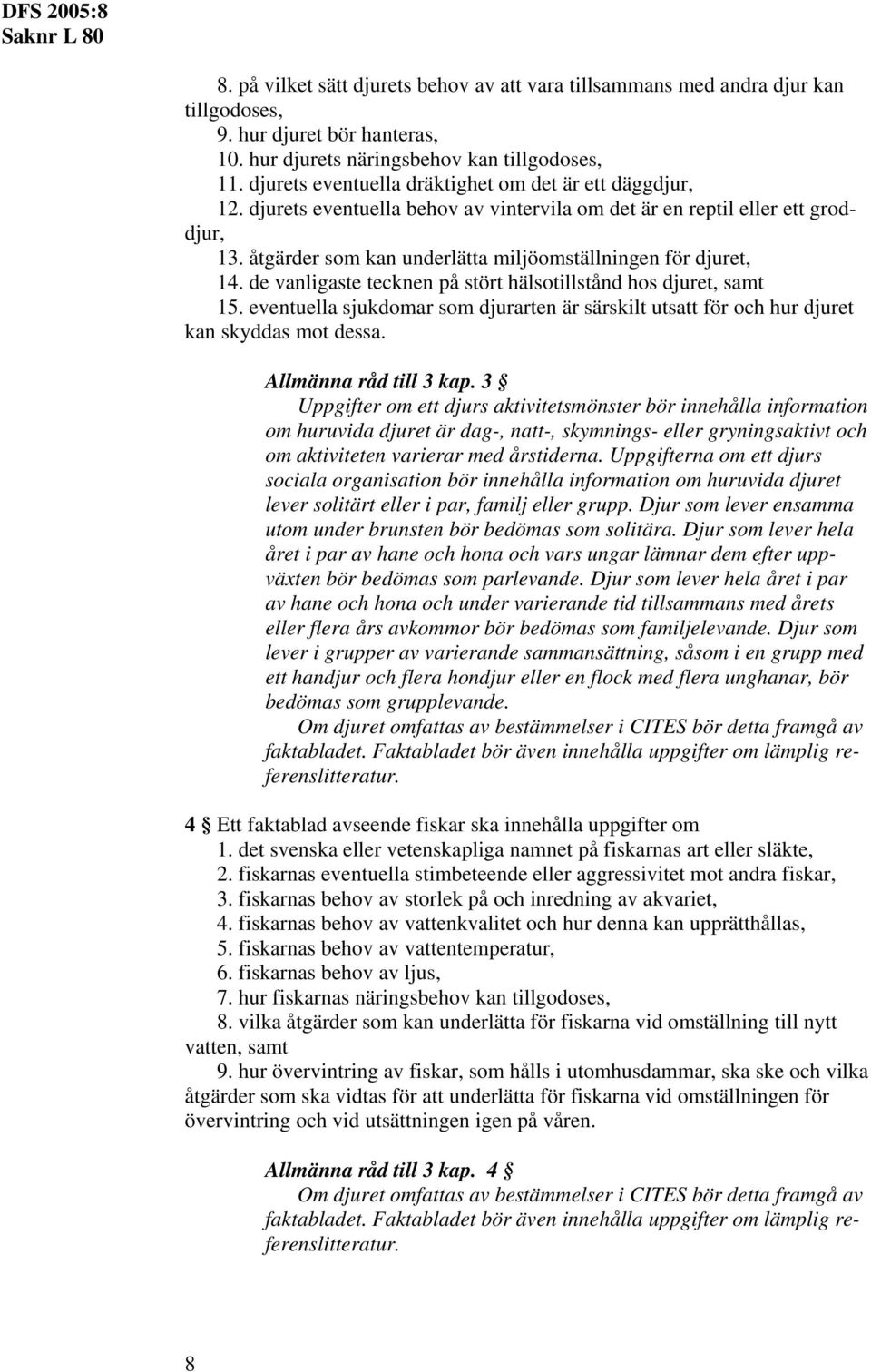 DFS 2005:8
Saknr L 80

8. på vilket sätt djurets behov av att vara tillsammans med andra djur kan tillgodoses,
9. hur djuret bör hanteras,
10. hur djurets näringsbehov kan tillgodoses,
11. djurets eventuella dräktighet om det är ett däggdjur,
12. djurets eventuella behov av vintervila om det är en reptil eller ett groddjur,
13. åtgärder som kan underlätta miljöomställningen för djuret,
14. de vanligaste tecknen på stört hälsotillstånd hos djuret, samt
15. eventuella sjukdomar som djurarten är särskilt utsatt för och hur djuret kan skyddas mot dessa.

Allmänna råd till 3 kap. 3 §
Uppgifter om ett djurs aktivitetsmönster bör innehålla information om huruvida djuret är dag-, natt-, skymnings- eller gryningsaktivt och om aktiviteten varierar med årstiderna. Uppgifterna om ett djurs sociala organisation bör innehålla information om huruvida djuret lever solitärt eller i par, familj eller grupp. Djur som lever ensamma utom under brunsten bör bedömas som solitära. Djur som lever hela året i par av hane och hona och vars ungar lämnar dem efter uppväxten bör bedömas som parlevande. Djur som lever hela året i par av hane och hona och under varierande tid tillsammans med årets eller flera års avkommor bör bedömas som familjelevande. Djur som lever i grupper av varierande sammansättning, såsom i en grupp med ett handjur och flera hondjur eller en flock med flera unghanar, bör bedömas som grupplevande.
Om djuret omfattas av bestämmelser i CITES bör detta framgå av faktabladet. Faktabladet bör även innehålla uppgifter om lämplig referenslitteratur.

4 § Ett faktablad avseende fiskar ska innehålla uppgifter om
1. det svenska eller vetenskapliga namnet på fiskarnas art eller släkte,
2. fiskarnas eventuella stimbeteende eller aggressivitet mot andra fiskar,
3. fiskarnas behov av storlek på och inredning av akvariet,
4. fiskarnas behov av vattenkvalitet och hur denna kan upprätthållas,
5. fiskarnas behov av vattentemperatur,
6. fiskarnas behov av ljus,
7. hur fiskarnas näringsbehov kan tillgodoses,
8. vilka åtgärder som kan underlätta för fiskarna vid omställning till nytt vatten, samt
9. hur övervintring av fiskar, som hålls i utomhusdammar, ska ske och vilka åtgärder som ska vidtas för att underlätta för fiskarna vid omställningen för övervintring och vid utsättningen igen på våren.

Allmänna råd till 3 kap. 4 §
Om djuret omfattas av bestämmelser i CITES bör detta framgå av faktabladet. Faktabladet bör även innehålla uppgifter om lämplig referenslitteratur.

8